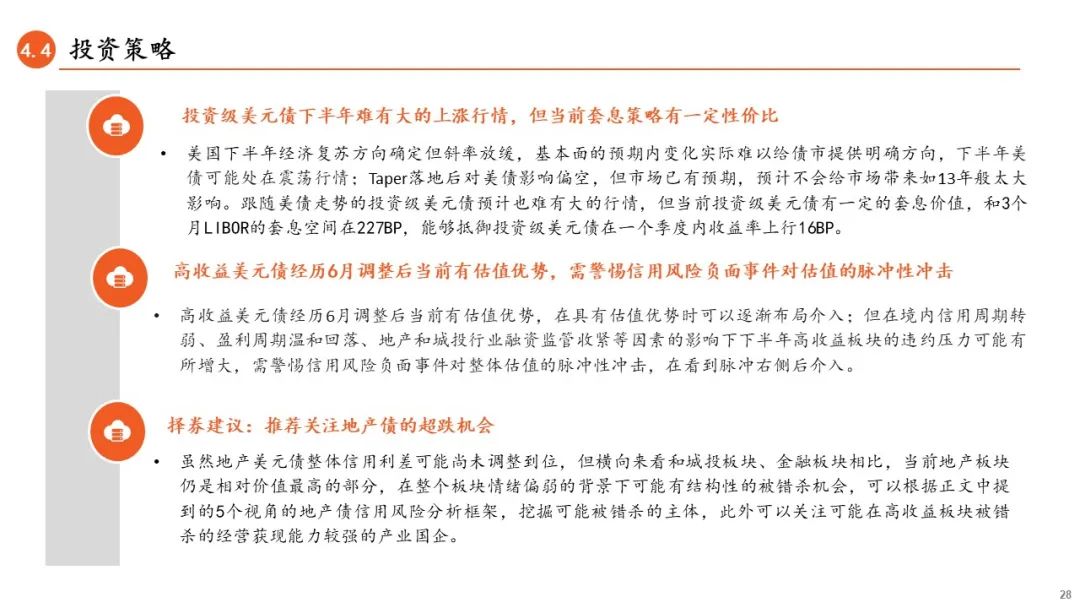 4.4 投资策略

投资级美元债下半年难有大的上涨行情，但当前套息策略有一定性价比

• 美国下半年经济复苏方向确定但斜率放缓，基本面的预期内变化实际难以给债市提供明确方向，下半年美债可能处在震荡行情；Taper落地后对美债影响偏空，但市场已有预期，预计不会给市场带来如13年般太大影响。跟随美债走势的投资级美元债预计也难有大的行情，但当前投资级美元债有一定的套息价值，和3个月LIBOR的套息空间在227BP，能够抵御投资级美元债在一个季度内收益率上行16BP。

高收益美元债经历6月调整后当前有估值优势，需警惕信用风险负面事件对估值的脉冲性冲击

• 高收益美元债经历6月调整后当前有估值优势，在具有估值优势时可以逐渐布局介入；但在境内信用周期转弱、盈利周期温和回落、地产和城投行业融资监管收紧等因素的影响下下半年高收益板块的违约压力可能有所增大，需警惕信用风险负面事件对整体估值的脉冲性冲击，在看到脉冲右侧后介入。

择券建议：推荐关注地产债的超跌机会

• 虽然地产美元债整体信用利差可能尚未调整到位，但横向来看和城投板块、金融板块相比，当前地产板块仍是相对价值最高的部分，在整个板块情绪偏弱的背景下可能有结构性的被错杀机会，可以根据正文中提到的5个视角的地产债信用风险分析框架，挖掘可能被错杀的主体，此外可以关注可能在高收益板块被错杀的经营获现能力较强的产业国企。

28